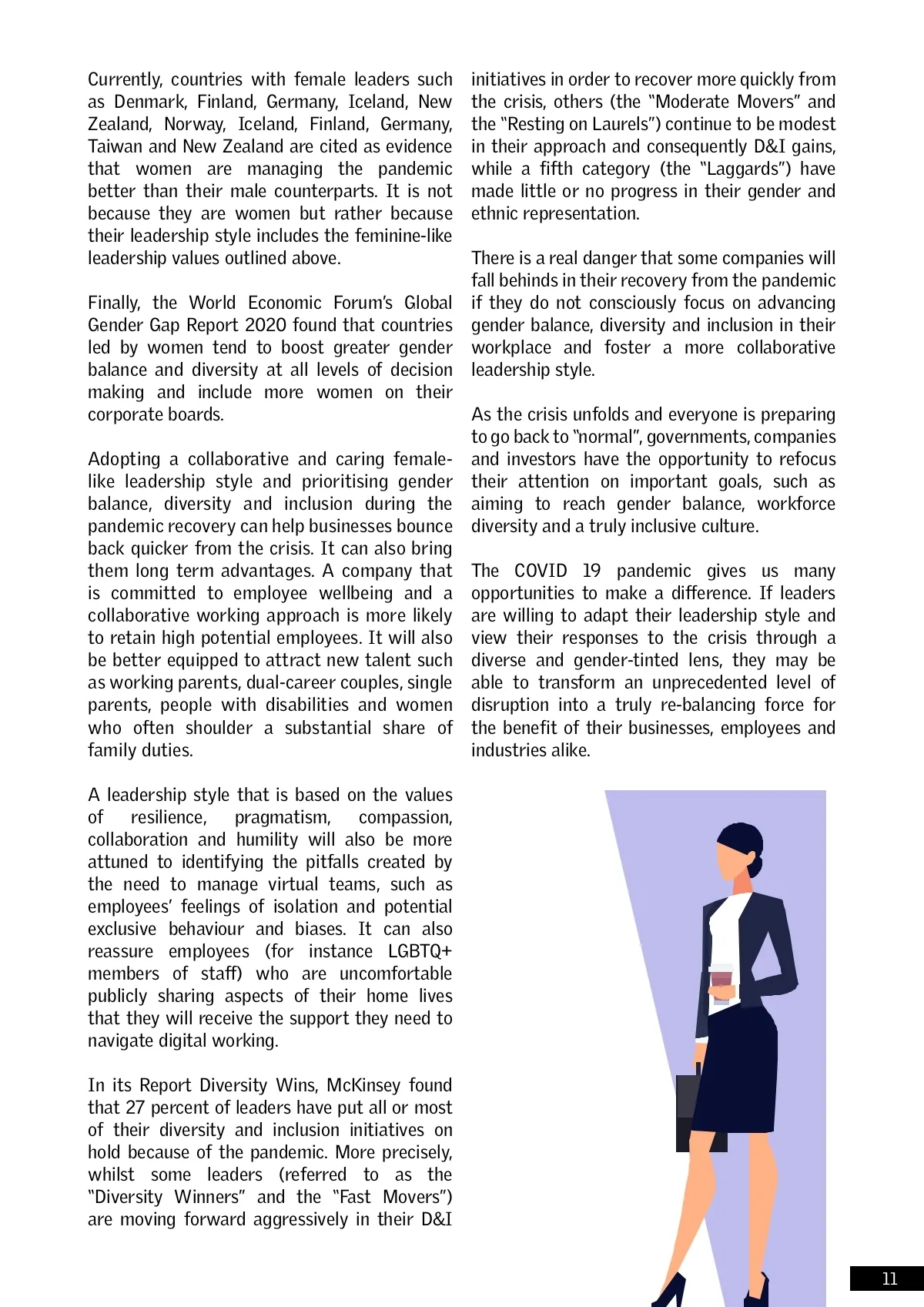 Currently, countries with female leaders such as Denmark, Finland, Germany, Iceland, New Zealand, Norway, Iceland, Finland, Germany, Taiwan and New Zealand are cited as evidence that women are managing the pandemic better than their male counterparts. It is not because they are women but rather because their leadership style includes the feminine-like leadership values outlined above.

Finally, the World Economic Forum's Global Gender Gap Report 2020 found that countries led by women tend to boost greater gender balance and diversity at all levels of decision making and include more women on their corporate boards.

Adopting a collaborative and caring female-like leadership style and prioritising gender balance, diversity and inclusion during the pandemic recovery can help businesses bounce back quicker from the crisis. It can also bring them long term advantages. A company that is committed to employee wellbeing and a collaborative working approach is more likely to retain high potential employees. It will also be better equipped to attract new talent such as working parents, dual-career couples, single parents, people with disabilities and women who often shoulder a substantial share of family duties.

A leadership style that is based on the values of resilience, pragmatism, compassion, collaboration and humility will also be more attuned to identifying the pitfalls created by the need to manage virtual teams, such as employees' feelings of isolation and potential exclusive behaviour and biases. It can also reassure employees (for instance LGBTQ+ members of staff) who are uncomfortable publicly sharing aspects of their home lives that they will receive the support they need to navigate digital working.

In its Report Diversity Wins, McKinsey found that 27 percent of leaders have put all or most of their diversity and inclusion initiatives on hold because of the pandemic. More precisely, whilst some leaders (referred to as the "Diversity Winners" and the "Fast Movers") are moving forward aggressively in their D&I initiatives in order to recover more quickly from the crisis, others (the "Moderate Movers" and the "Resting on Laurels") continue to be modest in their approach and consequently D&I gains, while a fifth category (the "Laggards") have made little or no progress in their gender and ethnic representation.

There is a real danger that some companies will fall behinds in their recovery from the pandemic if they do not consciously focus on advancing gender balance, diversity and inclusion in their workplace and foster a more collaborative leadership style.

As the crisis unfolds and everyone is preparing to go back to "normal", governments, companies and investors have the opportunity to refocus their attention on important goals, such as aiming to reach gender balance, workforce diversity and a truly inclusive culture.

The COVID 19 pandemic gives us many opportunities to make a difference. If leaders are willing to adapt their leadership style and view their responses to the crisis through a diverse and gender-tinted lens, they may be able to transform an unprecedented level of disruption into a truly re-balancing force for the benefit of their businesses, employees and industries alike.

11